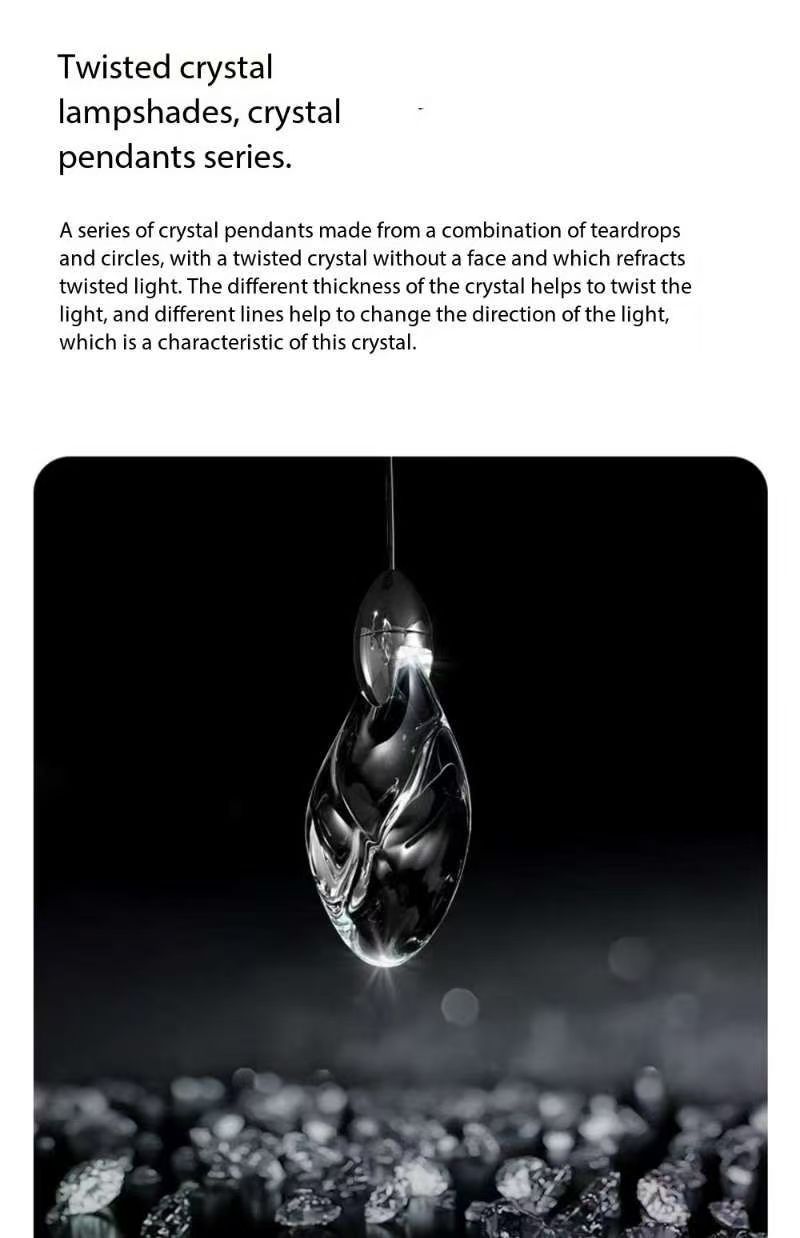 Twisted crystal lampshades, crystal pendants series.

A series of crystal pendants made from a combination of teardrops and circles, with a twisted crystal without a face and which refracts twisted light. The different thickness of the crystal helps to twist the light, and different lines help to change the direction of the light, which is a characteristic of this crystal.